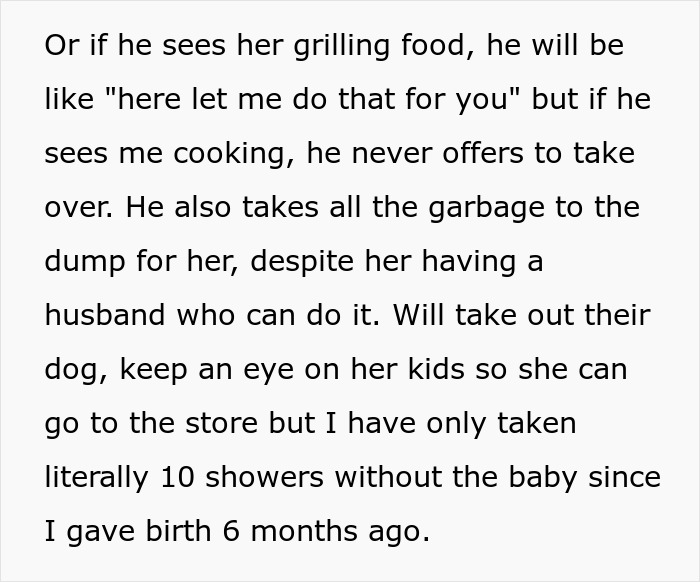 Or if he sees her grilling food, he will be like "here let me do that for you" but if he sees me cooking, he never offers to take over. He also takes all the garbage to the dump for her, despite her having a husband who can do it. Will take out their dog, keep an eye on her kids so she can go to the store but I have only taken literally 10 showers without the baby since I gave birth 6 months ago.